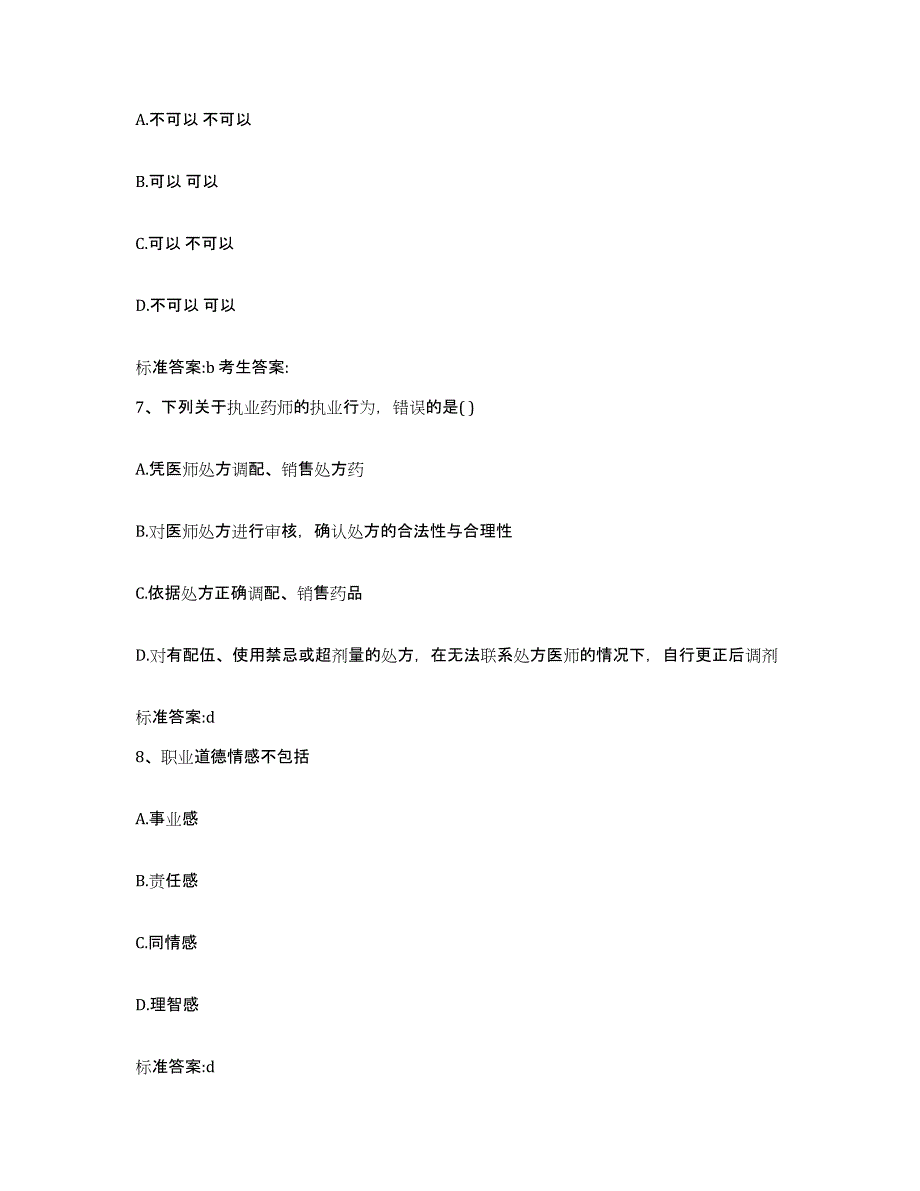 A.不可以 不可以

B.可以 可以

C.可以 不可以

D.不可以 可以

标准答案:b 考生答案:

7、下列关于执业药师的执业行为，错误的是( )

A.凭医师处方调配、销售处方药

B.对医师处方进行审核，确认处方的合法性与合理性

C.依据处方正确调配、销售药品

D.对有配伍、使用禁忌或超剂量的处方，在无法联系处方医师的情况下，自行更正后调剂

标准答案:d

8、职业道德情感不包括

A.事业感

B.责任感

C.同情感

D.理智感

标准答案:d